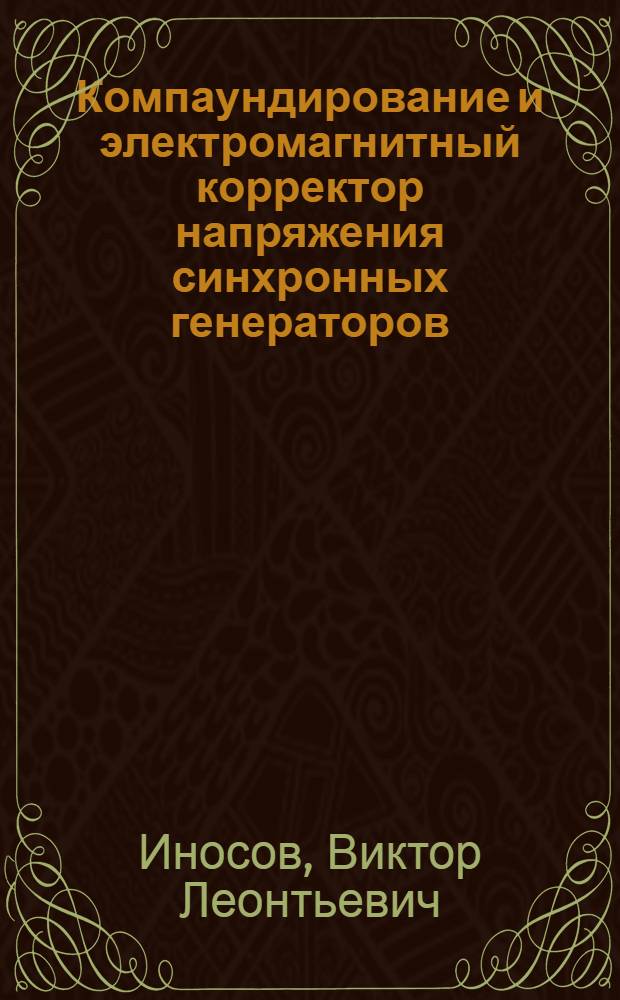 Компаундирование и электромагнитный корректор напряжения синхронных генераторов

Иносов, Виктор Леонтьевич